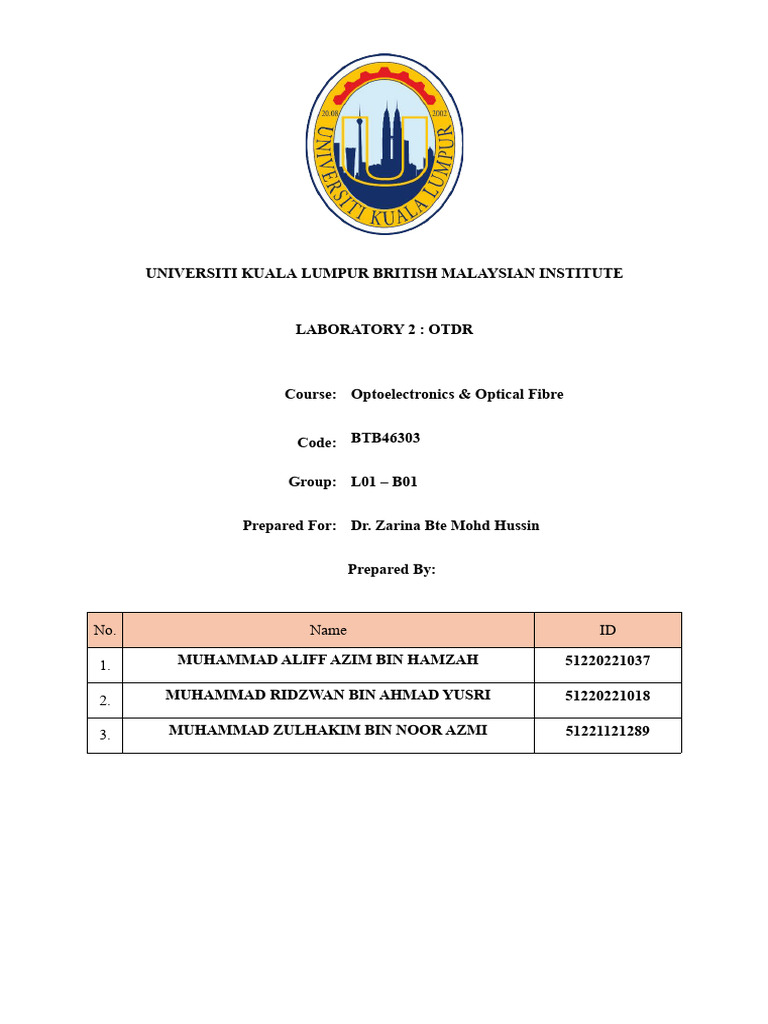 20.08 2002
UNIVERSITI KUALA LUMPUR

UNIVERSITI KUALA LUMPUR BRITISH MALAYSIAN INSTITUTE

LABORATORY 2 : OTDR

Course: Optoelectronics & Optical Fibre

Code: BTB46303

Group: L01 – B01

Prepared For: Dr. Zarina Bte Mohd Hussin

Prepared By:

| No. | Name | ID |
|---|---|---|
| 1. | MUHAMMAD ALIFF AZIM BIN HAMZAH | 51220221037 |
| 2. | MUHAMMAD RIDZWAN BIN AHMAD YUSRI | 51220221018 |
| 3. | MUHAMMAD ZULHAKIM BIN NOOR AZMI | 51221121289 |